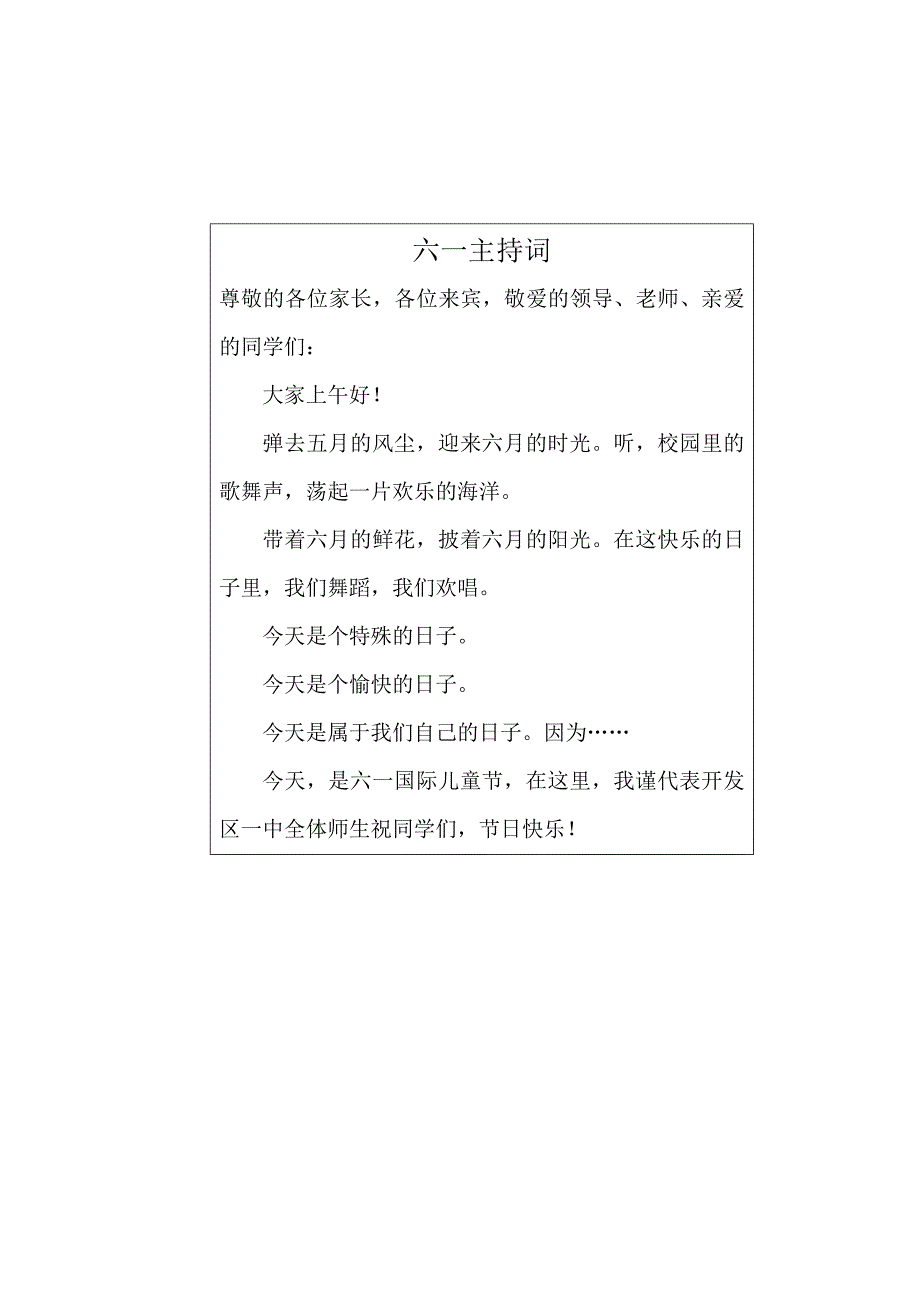 六一主持词

尊敬的各位家长，各位来宾，敬爱的领导、老师、亲爱的同学们：

大家上午好！

弹去五月的风尘，迎来六月的时光。听，校园里的歌舞声，荡起一片欢乐的海洋。

带着六月的鲜花，披着六月的阳光。在这快乐的日子里，我们舞蹈，我们欢唱。

今天是个特殊的日子。

今天是个愉快的日子。

今天是属于我们自己的日子。因为……

今天，是六一国际儿童节，在这里，我谨代表开发区一中全体师生祝同学们，节日快乐！